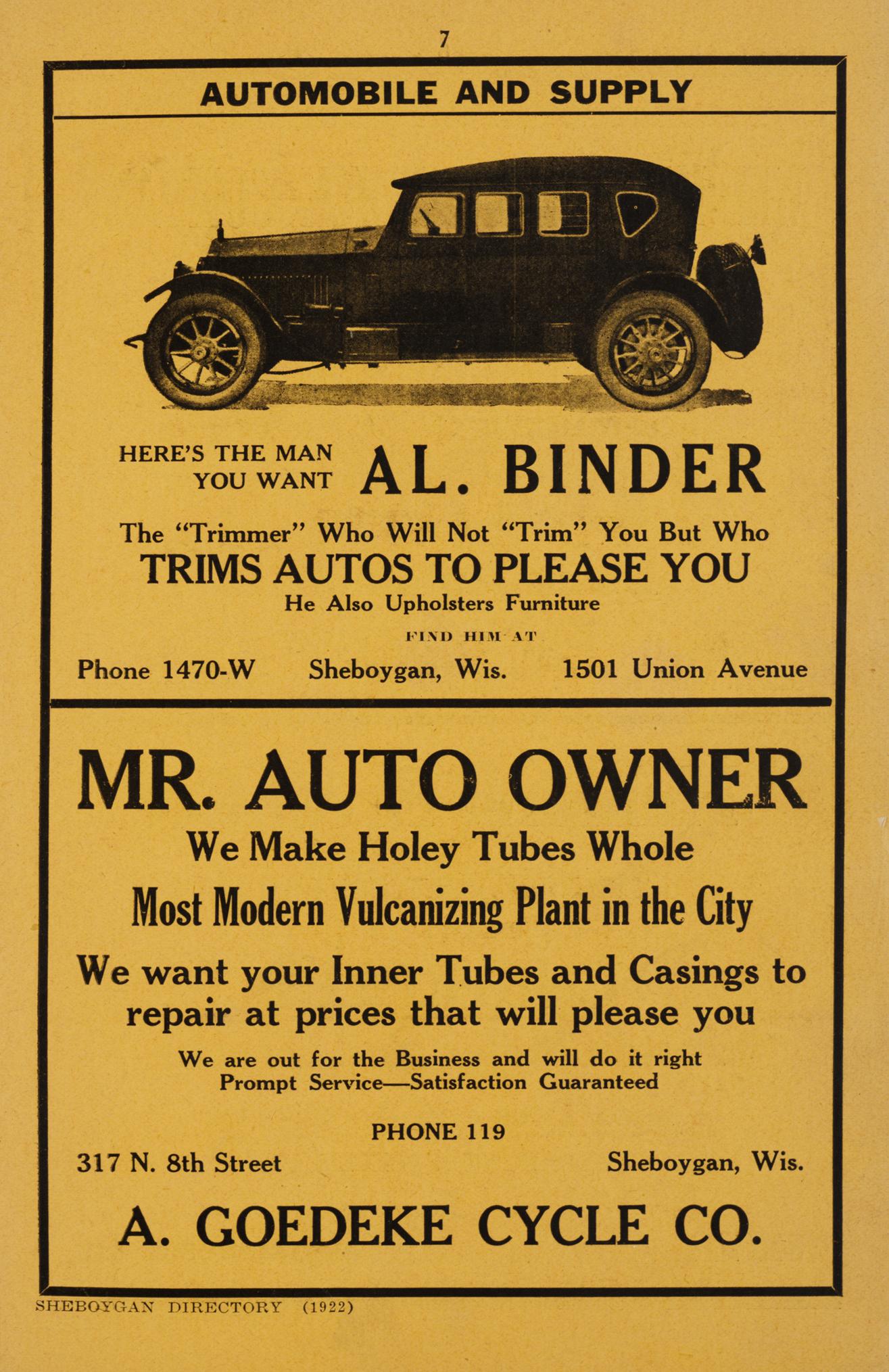 7

AUTOMOBILE AND SUPPLY

HERE'S THE MAN YOU WANT AL. BINDER

The "Trimmer" Who Will Not "Trim" You But Who
TRIMS AUTOS TO PLEASE YOU
He Also Upholsters Furniture

FIND HIM AT

Phone 1470-W Sheboygan, Wis. 1501 Union Avenue

MR. AUTO OWNER

We Make Holey Tubes Whole

Most Modern Vulcanizing Plant in the City

We want your Inner Tubes and Casings to repair at prices that will please you

We are out for the Business and will do it right
Prompt Service—Satisfaction Guaranteed

PHONE 119

317 N. 8th Street Sheboygan, Wis.

A. GOEDEKE CYCLE CO.

SHEBOYGAN DIRECTORY (1922)